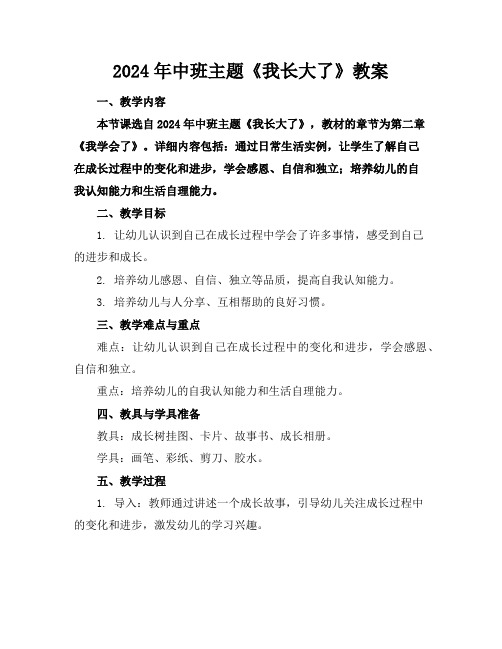 2024年中班主题《我长大了》教案

一、教学内容

本节课选自2024年中班主题《我长大了》，教材的章节为第二章《我学会了》。详细内容包括：通过日常生活实例，让学生了解自己在成长过程中的变化和进步，学会感恩、自信和独立；培养幼儿的自我认知能力和生活自理能力。

二、教学目标

1. 让幼儿认识到自己在成长过程中学会了许多事情，感受到自己的进步和成长。

2. 培养幼儿感恩、自信、独立等品质，提高自我认知能力。

3. 培养幼儿与人分享、互相帮助的良好习惯。

三、教学难点与重点

难点：让幼儿认识到自己在成长过程中的变化和进步，学会感恩、自信和独立。

重点：培养幼儿的自我认知能力和生活自理能力。

四、教具与学具准备

教具：成长树挂图、卡片、故事书、成长相册。

学具：画笔、彩纸、剪刀、胶水。

五、教学过程

1. 导入：教师通过讲述一个成长故事，引导幼儿关注成长过程中的变化和进步，激发幼儿的学习兴趣。